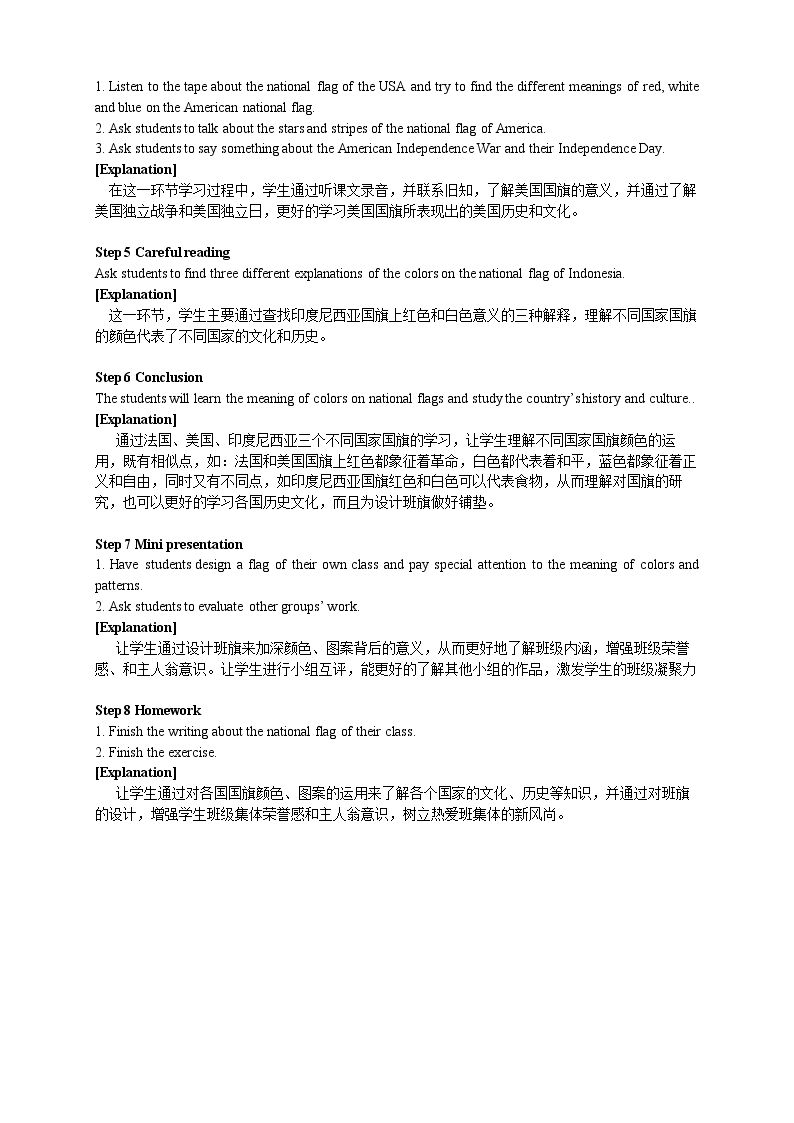 1. Listen to the tape about the national flag of the USA and try to find the different meanings of red, white and blue on the American national flag.
2. Ask students to talk about the stars and stripes of the national flag of America.
3. Ask students to say something about the American Independence War and their Independence Day.
[Explanation]
在这一环节学习过程中，学生通过听课文录音，并联系旧知，了解美国国旗的意义，并通过了解美国独立战争和美国独立日，更好的学习美国国旗所表现出的美国历史和文化。

Step 5 Careful reading
Ask students to find three different explanations of the colors on the national flag of Indonesia.
[Explanation]
这一环节，学生主要通过查找印度尼西亚国旗上红色和白色意义的三种解释，理解不同国家国旗的颜色代表了不同国家的文化和历史。

Step 6 Conclusion
The students will learn the meaning of colors on national flags and study the country's history and culture..
[Explanation]
通过法国、美国、印度尼西亚三个不同国家国旗的学习，让学生理解不同国家国旗颜色的运用，既有相似点，如：法国和美国国旗上红色都象征着革命，白色都代表着和平，蓝色都象征着正义和自由，同时又有不同点，如印度尼西亚国旗红色和白色可以代表食物，从而理解对国旗的研究，也可以更好的学习各国历史文化，而且为设计班旗做好铺垫。

Step 7 Mini presentation
1. Have students design a flag of their own class and pay special attention to the meaning of colors and patterns.
2. Ask students to evaluate other groups' work.
[Explanation]
让学生通过设计班旗来加深颜色、图案背后的意义，从而更好地了解班级内涵，增强班级荣誉感、和主人翁意识。让学生进行小组互评，能更好的了解其他小组的作品，激发学生的班级凝聚力

Step 8 Homework
1. Finish the writing about the national flag of their class.
2. Finish the exercise.
[Explanation]
让学生通过对各国国旗颜色、图案的运用来了解各个国家的文化、历史等知识，并通过对班旗的设计，增强学生班级集体荣誉感和主人翁意识，树立热爱班集体的新风尚。